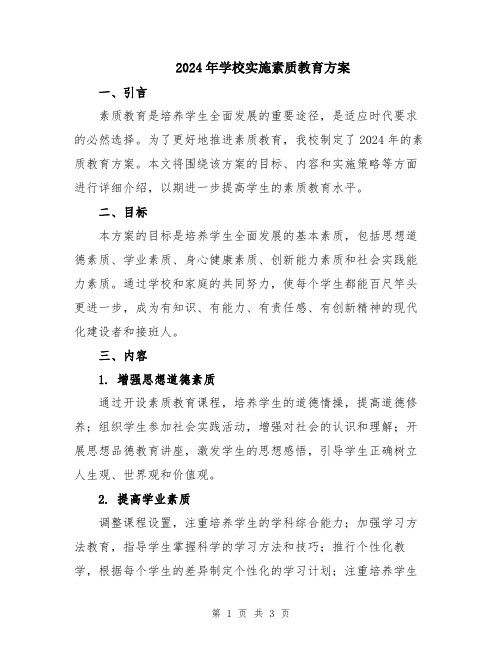 2024年学校实施素质教育方案

一、引言

素质教育是培养学生全面发展的重要途径，是适应时代要求的必然选择。为了更好地推进素质教育，我校制定了2024年的素质教育方案。本文将围绕该方案的目标、内容和实施策略等方面进行详细介绍，以期进一步提高学生的素质教育水平。

二、目标

本方案的目标是培养学生全面发展的基本素质，包括思想道德素质、学业素质、身心健康素质、创新能力素质和社会实践能力素质。通过学校和家庭的共同努力，使每个学生都能百尺竿头更进一步，成为有知识、有能力、有责任感、有创新精神的现代化建设者和接班人。

三、内容

1. 增强思想道德素质

通过开设素质教育课程，培养学生的道德情操，提高道德修养；组织学生参加社会实践活动，增强对社会的认识和理解；开展思想品德教育讲座，激发学生的思想感悟，引导学生正确树立人生观、世界观和价值观。

2. 提高学业素质

调整课程设置，注重培养学生的学科综合能力；加强学习方法教育，指导学生掌握科学的学习方法和技巧；推行个性化教学，根据每个学生的差异制定个性化的学习计划；注重培养学生

第 1 页 共 3 页